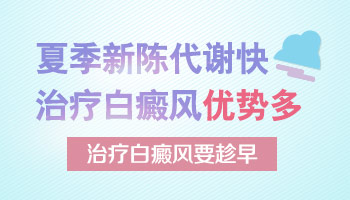 夏季新陈代谢快
治疗白癜风优势多

治疗白癜风要趁早